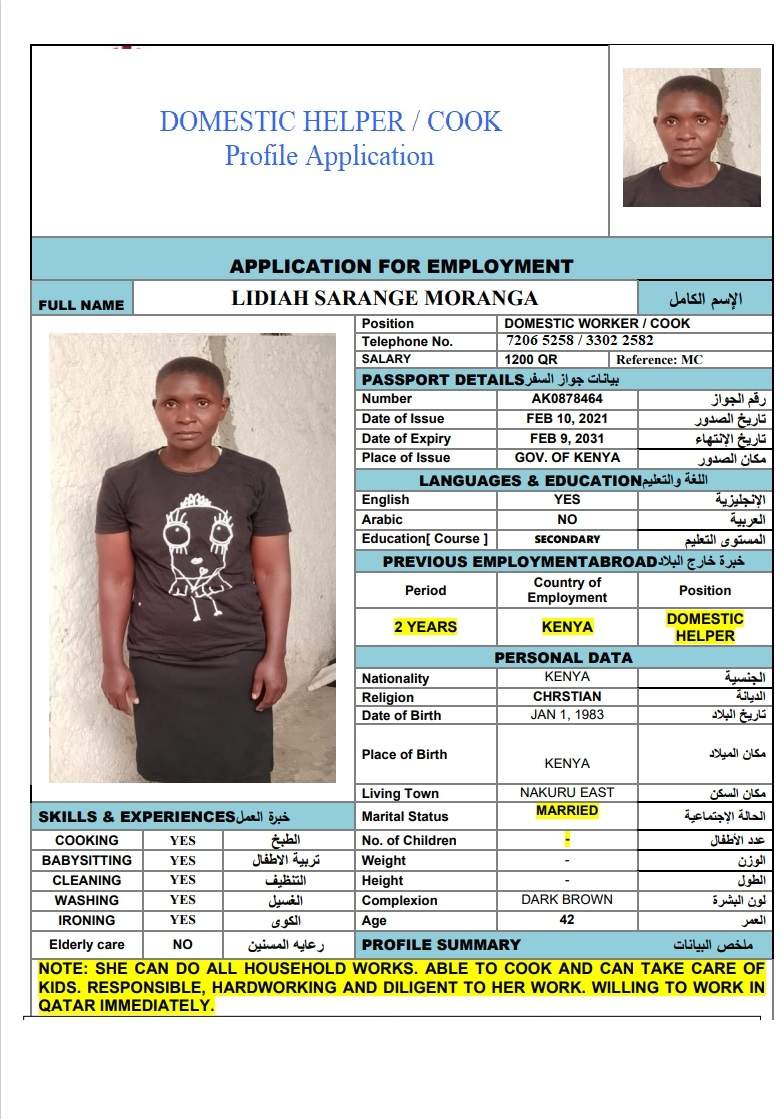 DOMESTIC HELPER / COOK
Profile Application

APPLICATION FOR EMPLOYMENT

| FULL NAME | LIDIAH SARANGE MORANGA | الإسم الكامل |
|---|---|---|

| Position | DOMESTIC WORKER / COOK | |
|---|---|---|
| Telephone No. | 7206 5258 / 3302 2582 | |
| SALARY | 1200 QR | Reference: MC |

PASSPORT DETAILS بيانات جواز السفر

| Number | AK0878464 | رقم الجواز |
|---|---|---|
| Date of Issue | FEB 10, 2021 | تاريخ الصدور |
| Date of Expiry | FEB 9, 2031 | تاريخ الإنتهاء |
| Place of Issue | GOV. OF KENYA | مكان الصدور |

LANGUAGES & EDUCATION اللغة والتعليم

| English | YES | الإنجليزية |
|---|---|---|
| Arabic | NO | العربية |
| Education[ Course ] | SECONDARY | المستوى التعليم |

PREVIOUS EMPLOYMENTABROAD خبرة خارج البلاد

| Period | Country of Employment | Position |
|---|---|---|
| 2 YEARS | KENYA | DOMESTIC HELPER |

PERSONAL DATA

| Nationality | KENYA | الجنسية |
|---|---|---|
| Religion | CHRSTIAN | الديانة |
| Date of Birth | JAN 1, 1983 | تاريخ البلاد |
| Place of Birth | KENYA | مكان الميلاد |
| Living Town | NAKURU EAST | مكان السكن |
| Marital Status | MARRIED | الحالة الإجتماعية |
| No. of Children | - | عدد الأطفال |
| Weight | - | الوزن |
| Height | - | الطول |
| Complexion | DARK BROWN | لون البشرة |
| Age | 42 | العمر |

SKILLS & EXPERIENCES خبرة العمل

| COOKING | YES | الطبخ |
|---|---|---|
| BABYSITTING | YES | تربية الاطفال |
| CLEANING | YES | التنظيف |
| WASHING | YES | الغسيل |
| IRONING | YES | الكوى |
| Elderly care | NO | رعايه المسنين |

PROFILE SUMMARY ملخص البيانات

NOTE: SHE CAN DO ALL HOUSEHOLD WORKS. ABLE TO COOK AND CAN TAKE CARE OF KIDS. RESPONSIBLE, HARDWORKING AND DILIGENT TO HER WORK. WILLING TO WORK IN QATAR IMMEDIATELY.